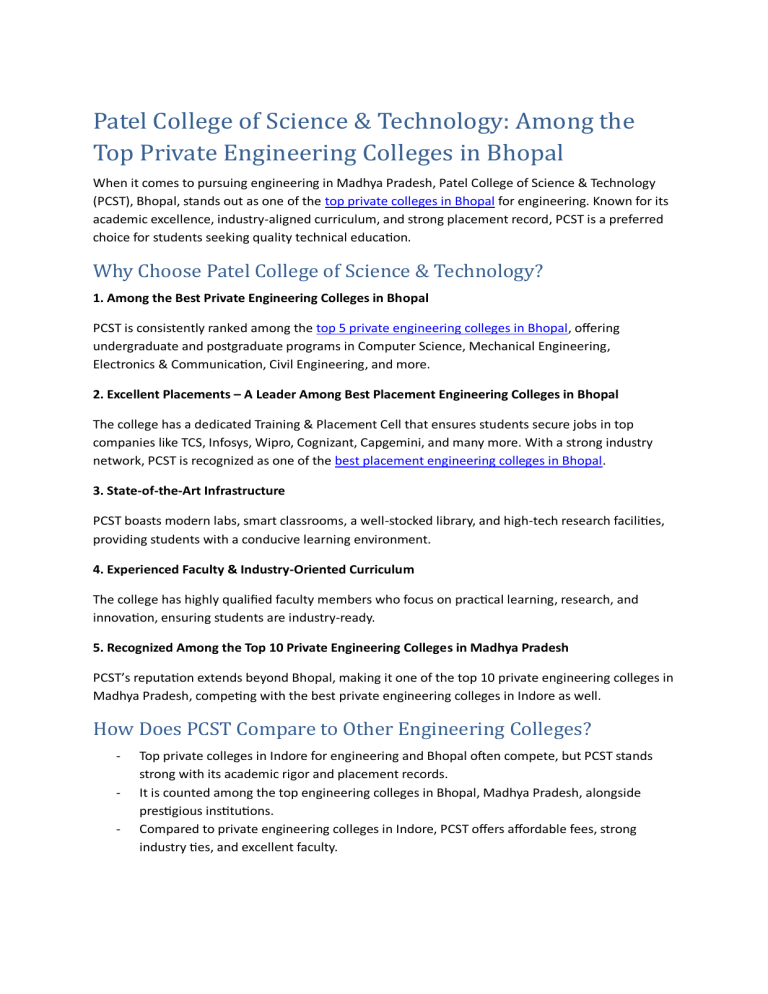 Patel College of Science & Technology: Among the Top Private Engineering Colleges in Bhopal

When it comes to pursuing engineering in Madhya Pradesh, Patel College of Science & Technology (PCST), Bhopal, stands out as one of the top private colleges in Bhopal for engineering. Known for its academic excellence, industry-aligned curriculum, and strong placement record, PCST is a preferred choice for students seeking quality technical education.

Why Choose Patel College of Science & Technology?

1. Among the Best Private Engineering Colleges in Bhopal

PCST is consistently ranked among the top 5 private engineering colleges in Bhopal, offering undergraduate and postgraduate programs in Computer Science, Mechanical Engineering, Electronics & Communication, Civil Engineering, and more.

2. Excellent Placements – A Leader Among Best Placement Engineering Colleges in Bhopal

The college has a dedicated Training & Placement Cell that ensures students secure jobs in top companies like TCS, Infosys, Wipro, Cognizant, Capgemini, and many more. With a strong industry network, PCST is recognized as one of the best placement engineering colleges in Bhopal.

3. State-of-the-Art Infrastructure

PCST boasts modern labs, smart classrooms, a well-stocked library, and high-tech research facilities, providing students with a conducive learning environment.

4. Experienced Faculty & Industry-Oriented Curriculum

The college has highly qualified faculty members who focus on practical learning, research, and innovation, ensuring students are industry-ready.

5. Recognized Among the Top 10 Private Engineering Colleges in Madhya Pradesh

PCST's reputation extends beyond Bhopal, making it one of the top 10 private engineering colleges in Madhya Pradesh, competing with the best private engineering colleges in Indore as well.

How Does PCST Compare to Other Engineering Colleges?

- Top private colleges in Indore for engineering and Bhopal often compete, but PCST stands strong with its academic rigor and placement records.
- It is counted among the top engineering colleges in Bhopal, Madhya Pradesh, alongside prestigious institutions.
- Compared to private engineering colleges in Indore, PCST offers affordable fees, strong industry ties, and excellent faculty.